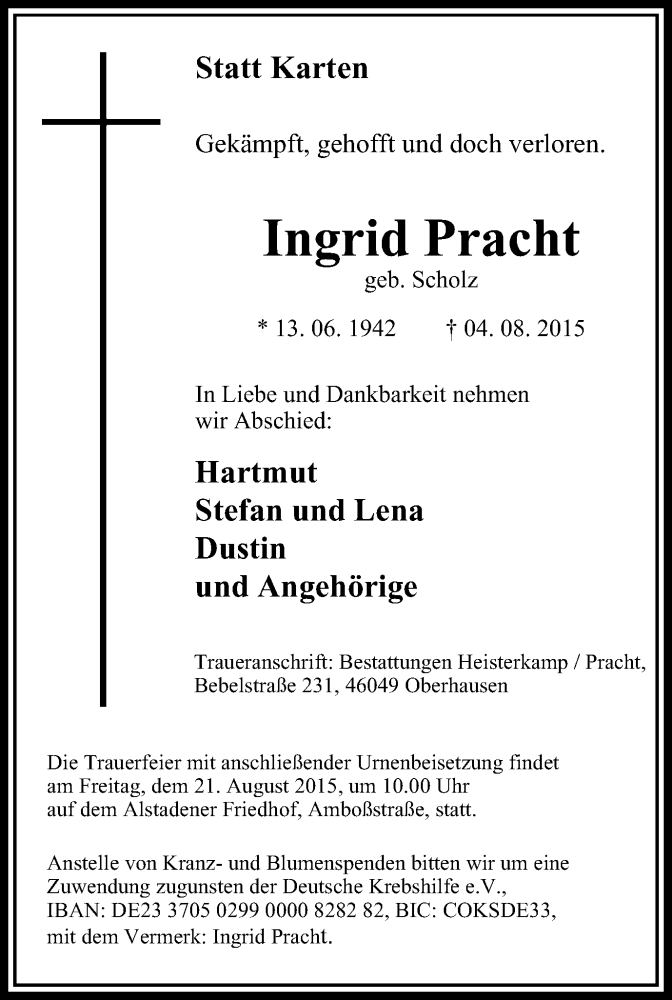 Statt Karten

Gekämpft, gehofft und doch verloren.

Ingrid Pracht
geb. Scholz

* 13. 06. 1942 † 04. 08. 2015

In Liebe und Dankbarkeit nehmen wir Abschied:

Hartmut
Stefan und Lena
Dustin
und Angehörige

Traueranschrift: Bestattungen Heisterkamp / Pracht, Bebelstraße 231, 46049 Oberhausen

Die Trauerfeier mit anschließender Urnenbeisetzung findet am Freitag, dem 21. August 2015, um 10.00 Uhr auf dem Alstadener Friedhof, Amboßstraße, statt.

Anstelle von Kranz- und Blumenspenden bitten wir um eine Zuwendung zugunsten der Deutsche Krebshilfe e.V., IBAN: DE23 3705 0299 0000 8282 82, BIC: COKSDE33, mit dem Vermerk: Ingrid Pracht.